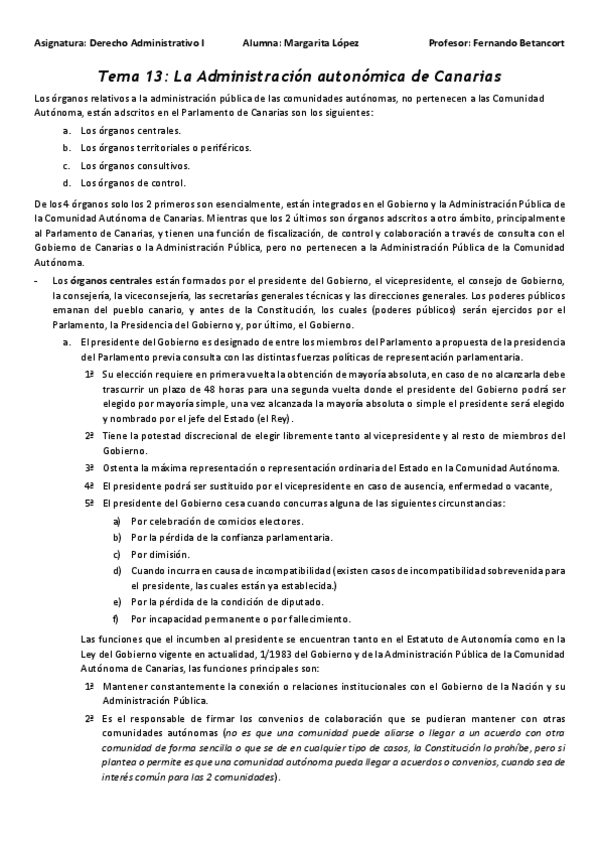 Asignatura: Derecho Administrativo I Alumna: Margarita López Profesor: Fernando Betancort

Tema 13: La Administración autonómica de Canarias

Los órganos relativos a la administración pública de las comunidades autónomas, no pertenecen a las Comunidad Autónoma, están adscritos en el Parlamento de Canarias son los siguientes:

a. Los órganos centrales.
b. Los órganos territoriales o periféricos.
c. Los órganos consultivos.
d. Los órganos de control.

De los 4 órganos solo los 2 primeros son esencialmente, están integrados en el Gobierno y la Administración Pública de la Comunidad Autónoma de Canarias. Mientras que los 2 últimos son órganos adscritos a otro ámbito, principalmente al Parlamento de Canarias, y tienen una función de fiscalización, de control y colaboración a través de consulta con el Gobierno de Canarias o la Administración Pública, pero no pertenecen a la Administración Pública de la Comunidad Autónoma.

- Los órganos centrales están formados por el presidente del Gobierno, el vicepresidente, el consejo de Gobierno, la consejería, la viceconsejería, las secretarías generales técnicas y las direcciones generales. Los poderes públicos emanan del pueblo canario, y antes de la Constitución, los cuales (poderes públicos) serán ejercidos por el Parlamento, la Presidencia del Gobierno y, por último, el Gobierno.

a. El presidente del Gobierno es designado de entre los miembros del Parlamento a propuesta de la presidencia del Parlamento previa consulta con las distintas fuerzas políticas de representación parlamentaria.

1º Su elección requiere en primera vuelta la obtención de mayoría absoluta, en caso de no alcanzarla debe trascurrir un plazo de 48 horas para una segunda vuelta donde el presidente del Gobierno podrá ser elegido por mayoría simple, una vez alcanzada la mayoría absoluta o simple el presidente será elegido y nombrado por el jefe del Estado (el Rey).

2º Tiene la potestad discrecional de elegir libremente tanto al vicepresidente y al resto de miembros del Gobierno.

3º Ostenta la máxima representación o representación ordinaria del Estado en la Comunidad Autónoma.

4º El presidente podrá ser sustituido por el vicepresidente en caso de ausencia, enfermedad o vacante,

5º El presidente del Gobierno cesa cuando concurras alguna de las siguientes circunstancias:

a) Por celebración de comicios electores.
b) Por la pérdida de la confianza parlamentaria.
c) Por dimisión.
d) Cuando incurra en causa de incompatibilidad (existen casos de incompatibilidad sobrevenida para el presidente, las cuales están ya establecida.)
e) Por la pérdida de la condición de diputado.
f) Por incapacidad permanente o por fallecimiento.

Las funciones que el incumben al presidente se encuentran tanto en el Estatuto de Autonomía como en la Ley del Gobierno vigente en actualidad, 1/1983 del Gobierno y de la Administración Pública de la Comunidad Autónoma de Canarias, las funciones principales son:

1º Mantener constantemente la conexión o relaciones institucionales con el Gobierno de la Nación y su Administración Pública.

2º Es el responsable de firmar los convenios de colaboración que se pudieran mantener con otras comunidades autónomas (no es que una comunidad puede aliarse o llegar a un acuerdo con otra comunidad de forma sencilla o que se de en cualquier tipo de casos, la Constitución lo prohíbe, pero si plantea o permite es que una comunidad autónoma pueda llegar a acuerdos o convenios, cuando sea de interés común para las 2 comunidades).